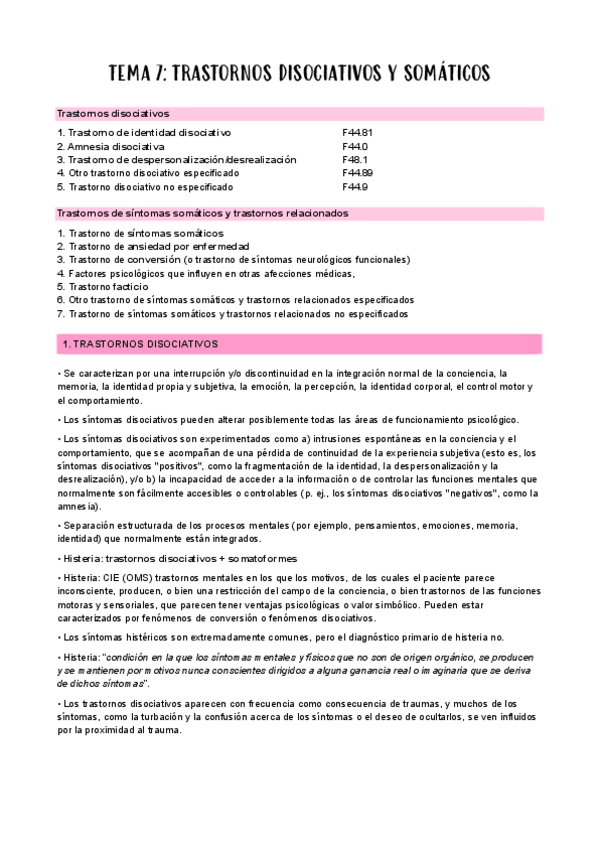 TEMA 7: TRASTORNOS DISOCIATIVOS Y SOMÁTICOS

Trastornos disociativos

| | |
|---|---|
| 1. Trastorno de identidad disociativo | F44.81 |
| 2. Amnesia disociativa | F44.0 |
| 3. Trastorno de despersonalización/desrealización | F48.1 |
| 4. Otro trastorno disociativo especificado | F44.89 |
| 5. Trastorno disociativo no especificado | F44.9 |

Trastornos de síntomas somáticos y trastornos relacionados

1. Trastorno de síntomas somáticos
2. Trastorno de ansiedad por enfermedad
3. Trastorno de conversión (o trastorno de síntomas neurológicos funcionales)
4. Factores psicológicos que influyen en otras afecciones médicas,
5. Trastorno facticio
6. Otro trastorno de síntomas somáticos y trastornos relacionados especificados
7. Trastorno de síntomas somáticos y trastornos relacionados no especificados

1. TRASTORNOS DISOCIATIVOS

• Se caracterizan por una interrupción y/o discontinuidad en la integración normal de la conciencia, la memoria, la identidad propia y subjetiva, la emoción, la percepción, la identidad corporal, el control motor y el comportamiento.

• Los síntomas disociativos pueden alterar posiblemente todas las áreas de funcionamiento psicológico.

• Los síntomas disociativos son experimentados como a) intrusiones espontáneas en la conciencia y el comportamiento, que se acompañan de una pérdida de continuidad de la experiencia subjetiva (esto es, los síntomas disociativos "positivos", como la fragmentación de la identidad, la despersonalización y la desrealización), y/o b) la incapacidad de acceder a la información o de controlar las funciones mentales que normalmente son fácilmente accesibles o controlables (p. ej., los síntomas disociativos "negativos", como la amnesia).

• Separación estructurada de los procesos mentales (por ejemplo, pensamientos, emociones, memoria, identidad) que normalmente están integrados.

• Histeria: trastornos disociativos + somatoformes

• Histeria: CIE (OMS) trastornos mentales en los que los motivos, de los cuales el paciente parece inconsciente, producen, o bien una restricción del campo de la conciencia, o bien trastornos de las funciones motoras y sensoriales, que parecen tener ventajas psicológicas o valor simbólico. Pueden estar caracterizados por fenómenos de conversión o fenómenos disociativos.

• Los síntomas histéricos son extremadamente comunes, pero el diagnóstico primario de histeria no.

• Histeria: "condición en la que los síntomas mentales y físicos que no son de origen orgánico, se producen y se mantienen por motivos nunca conscientes dirigidos a alguna ganancia real o imaginaria que se deriva de dichos síntomas".

• Los trastornos disociativos aparecen con frecuencia como consecuencia de traumas, y muchos de los síntomas, como la turbación y la confusión acerca de los síntomas o el deseo de ocultarlos, se ven influidos por la proximidad al trauma.